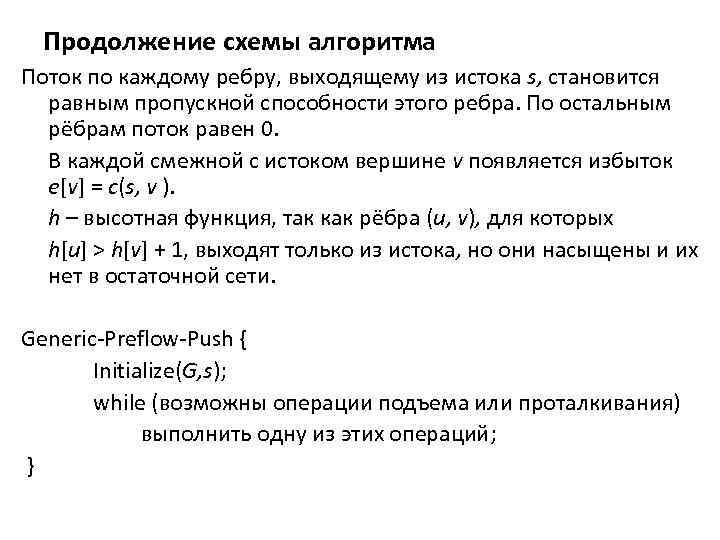 Продолжение схемы алгоритма

Поток по каждому ребру, выходящему из истока $s$, становится равным пропускной способности этого ребра. По остальным рёбрам поток равен 0.

В каждой смежной с истоком вершине $v$ появляется избыток $e[v] = c(s, v)$.

$h$ – высотная функция, так как рёбра $(u, v)$, для которых

$h[u] > h[v] + 1$, выходят только из истока, но они насыщены и их нет в остаточной сети.

Generic-Preflow-Push {
Initialize($G$,$s$);
while (возможны операции подъема или проталкивания)
выполнить одну из этих операций;
}